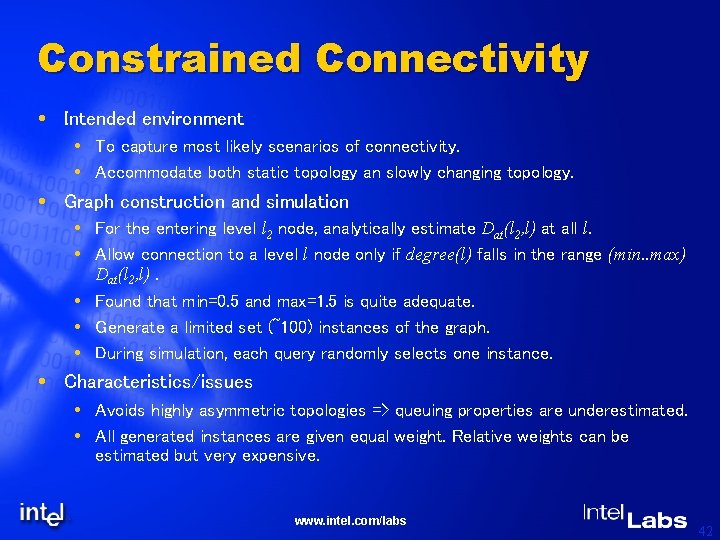 Constrained Connectivity

• Intended environment
  • To capture most likely scenarios of connectivity.
  • Accommodate both static topology an slowly changing topology.
• Graph construction and simulation
  • For the entering level $l_2$ node, analytically estimate $D_{at}(l_2,l)$ at all $l$.
  • Allow connection to a level $l$ node only if $degree(l)$ falls in the range $(min..max)$ $D_{at}(l_2,l)$ .
  • Found that min=0.5 and max=1.5 is quite adequate.
  • Generate a limited set (~100) instances of the graph.
  • During simulation, each query randomly selects one instance.
• Characteristics/issues
  • Avoids highly asymmetric topologies => queuing properties are underestimated.
  • All generated instances are given equal weight. Relative weights can be estimated but very expensive.

intel

www.intel.com/labs

Intel Labs

42